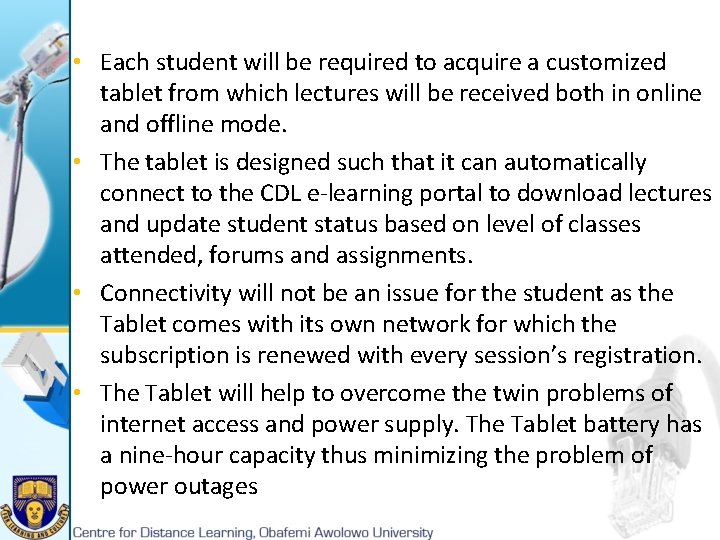 • Each student will be required to acquire a customized tablet from which lectures will be received both in online and offline mode.

• The tablet is designed such that it can automatically connect to the CDL e-learning portal to download lectures and update student status based on level of classes attended, forums and assignments.

• Connectivity will not be an issue for the student as the Tablet comes with its own network for which the subscription is renewed with every session's registration.

• The Tablet will help to overcome the twin problems of internet access and power supply. The Tablet battery has a nine-hour capacity thus minimizing the problem of power outages

Centre for Distance Learning, Obafemi Awolowo University